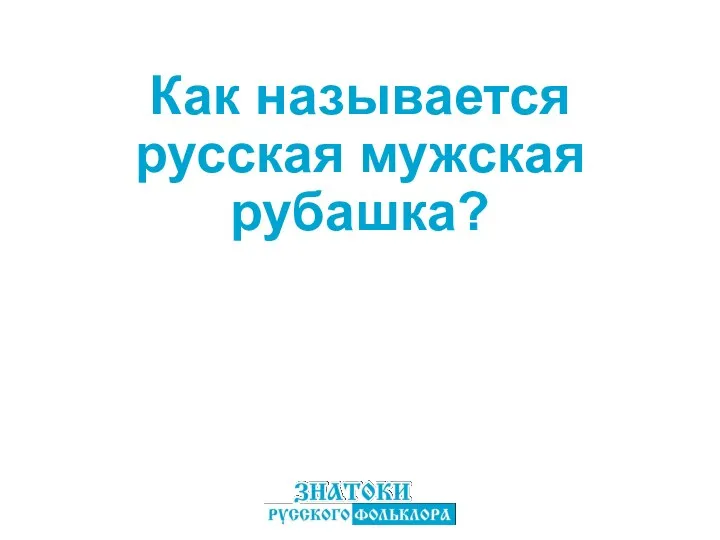 Как называется русская мужская рубашка?

ЗНАТОКИ
РУССКОГО ФОЛЬКЛОРА